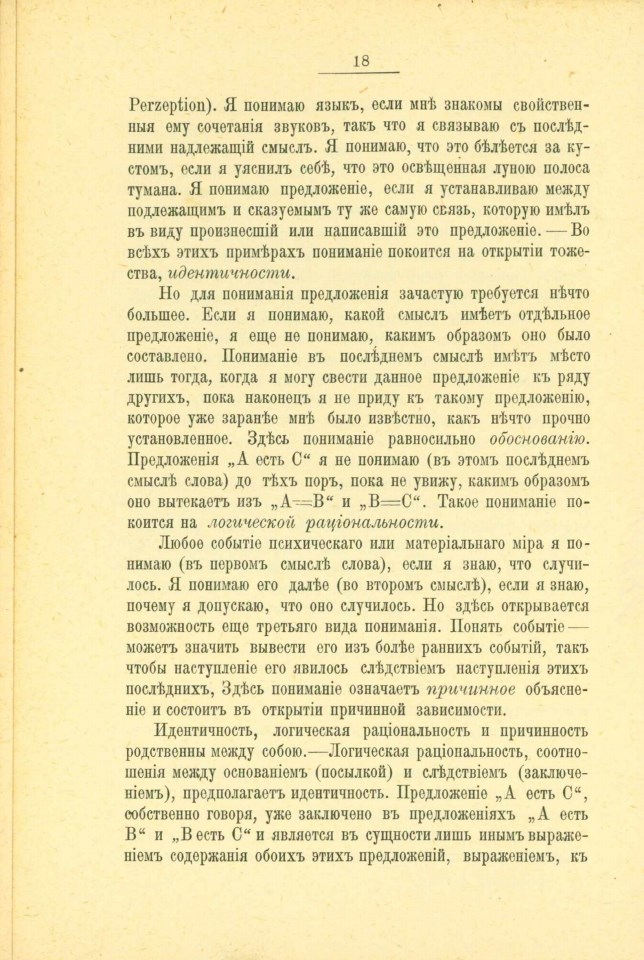 18

Perzeption). Я понимаю языкъ, если мнѣ знакомы свойственныя ему сочетанія звуковъ, такъ что я связываю съ послѣдними надлежащій смыслъ. Я понимаю, что это бѣлѣется за кустомъ, если я уяснилъ себѣ, что это освѣщенная луною полоса тумана. Я понимаю предложеніе, если я устанавливаю между подлежащимъ и сказуемымъ ту же самую связь, которую имѣлъ въ виду произнесшій или написавшій это предложеніе. — Во всѣхъ этихъ примѣрахъ пониманіе покоится на открытіи тожества, идентичности.

Но для пониманія предложенія зачастую требуется нѣчто большее. Если я понимаю, какой смыслъ имѣетъ отдѣльное предложеніе, я еще не понимаю, какимъ образомъ оно было составлено. Пониманіе въ послѣднемъ смыслѣ имѣтъ мѣсто лишь тогда, когда я могу свести данное предложеніе къ ряду другихъ, пока наконецъ я не приду къ такому предложенію, которое уже заранѣе мнѣ было извѣстно, какъ нѣчто прочно установленное. Здѣсь пониманіе равносильно обоснованію. Предложенія „А есть С“ я не понимаю (въ этомъ послѣднемъ смыслѣ слова) до тѣхъ поръ, пока не увижу, какимъ образомъ оно вытекаетъ изъ „А=В“ и „В=С“. Такое пониманіе покоится на логической раціональности.

Любое событіе психическаго или матеріальнаго міра я понимаю (въ первомъ смыслѣ слова), если я знаю, что случилось. Я понимаю его далѣе (во второмъ смыслѣ), если я знаю, почему я допускаю, что оно случилось. Но здѣсь открывается возможность еще третьяго вида пониманія. Понять событіе — можетъ значить вывести его изъ болѣе раннихъ событій, такъ чтобы наступленіе его явилось слѣдствіемъ наступленія этихъ послѣднихъ, Здѣсь пониманіе означаетъ причинное объясненіе и состоитъ въ открытіи причинной зависимости.

Идентичность, логическая раціональность и причинность родственны между собою.—Логическая раціональность, соотношенія между основаніемъ (посылкой) и слѣдствіемъ (заключеніемъ), предполагаетъ идентичность. Предложеніе „А есть С“, собственно говоря, уже заключено въ предложеніяхъ „А есть В“ и „В есть С“ и является въ сущности лишь инымъ выраженіемъ содержанія обоихъ этихъ предложеній, выраженіемъ, къ